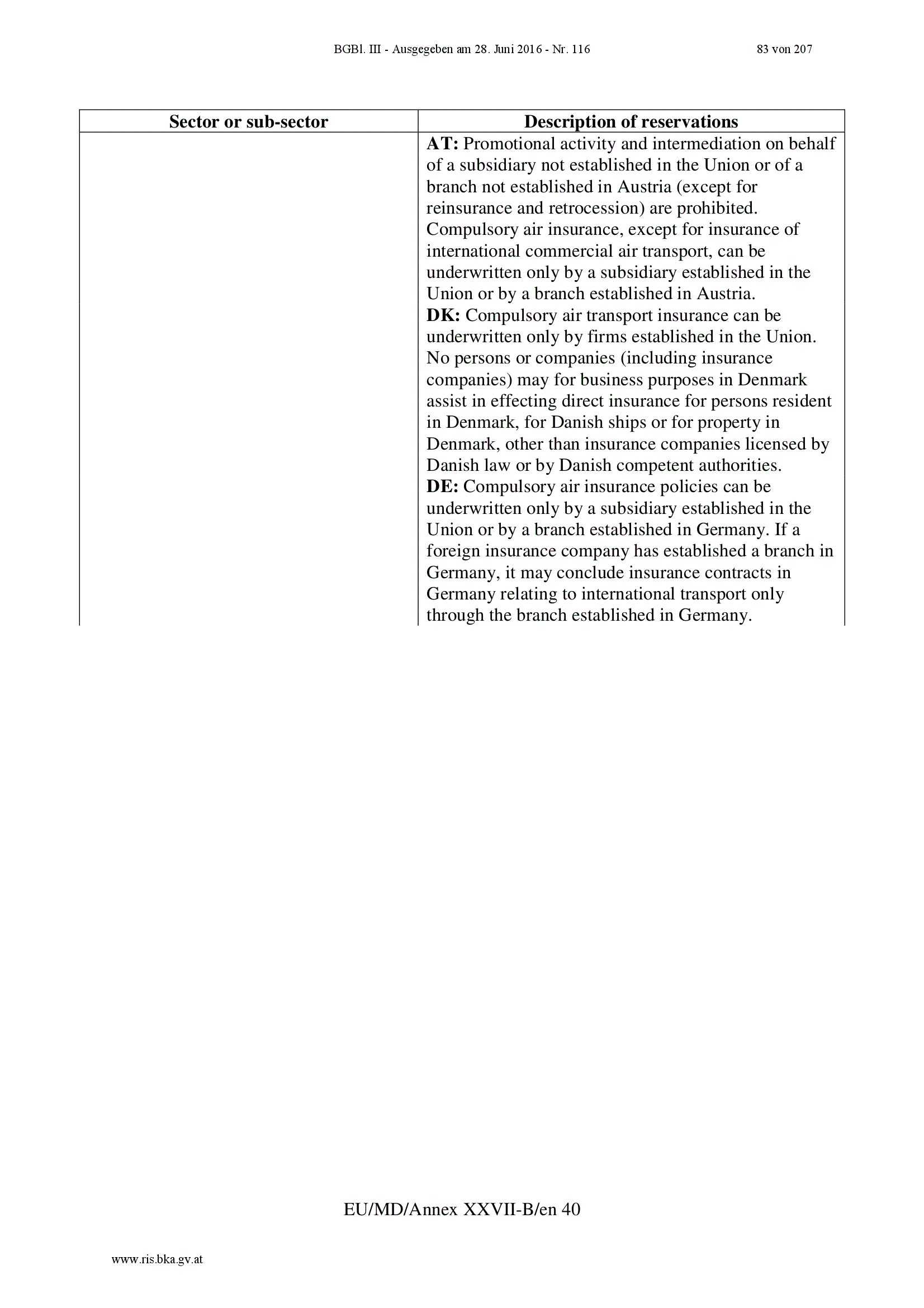 BGBl. III - Ausgegeben am 28. Juni 2016 - Nr. 116

83 von 207

| Sector or sub-sector | Description of reservations |
|---|---|
| | **AT:** Promotional activity and intermediation on behalf of a subsidiary not established in the Union or of a branch not established in Austria (except for reinsurance and retrocession) are prohibited. Compulsory air insurance, except for insurance of international commercial air transport, can be underwritten only by a subsidiary established in the Union or by a branch established in Austria. **DK:** Compulsory air transport insurance can be underwritten only by firms established in the Union. No persons or companies (including insurance companies) may for business purposes in Denmark assist in effecting direct insurance for persons resident in Denmark, for Danish ships or for property in Denmark, other than insurance companies licensed by Danish law or by Danish competent authorities. **DE:** Compulsory air insurance policies can be underwritten only by a subsidiary established in the Union or by a branch established in Germany. If a foreign insurance company has established a branch in Germany, it may conclude insurance contracts in Germany relating to international transport only through the branch established in Germany. |

EU/MD/Annex XXVII-B/en 40

www.ris.bka.gv.at